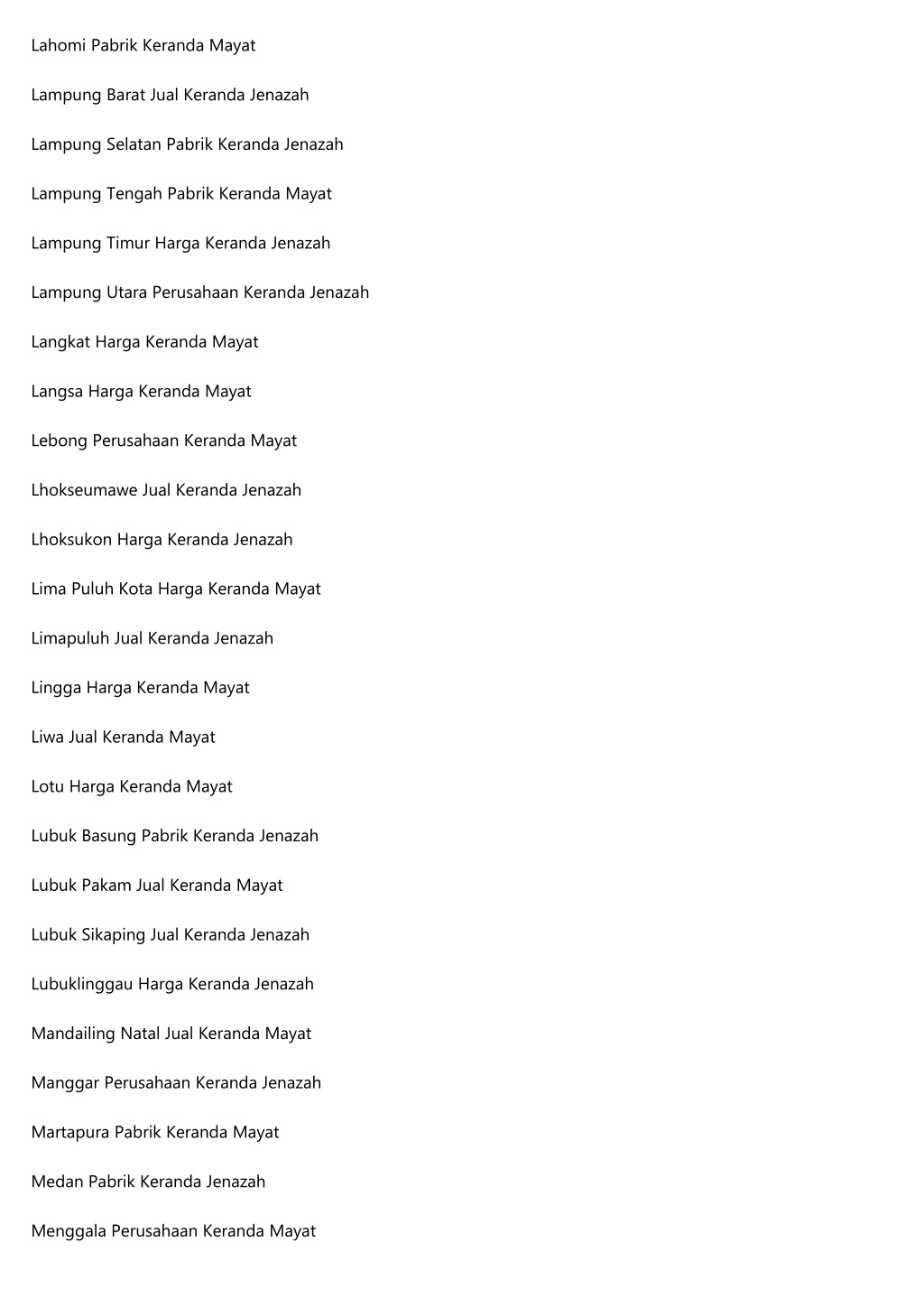 Lahomi Pabrik Keranda Mayat

Lampung Barat Jual Keranda Jenazah

Lampung Selatan Pabrik Keranda Jenazah

Lampung Tengah Pabrik Keranda Mayat

Lampung Timur Harga Keranda Jenazah

Lampung Utara Perusahaan Keranda Jenazah

Langkat Harga Keranda Mayat

Langsa Harga Keranda Mayat

Lebong Perusahaan Keranda Mayat

Lhokseumawe Jual Keranda Jenazah

Lhoksukon Harga Keranda Jenazah

Lima Puluh Kota Harga Keranda Mayat

Limapuluh Jual Keranda Jenazah

Lingga Harga Keranda Mayat

Liwa Jual Keranda Mayat

Lotu Harga Keranda Mayat

Lubuk Basung Pabrik Keranda Jenazah

Lubuk Pakam Jual Keranda Mayat

Lubuk Sikaping Jual Keranda Jenazah

Lubuklinggau Harga Keranda Jenazah

Mandailing Natal Jual Keranda Mayat

Manggar Perusahaan Keranda Jenazah

Martapura Pabrik Keranda Mayat

Medan Pabrik Keranda Jenazah

Menggala Perusahaan Keranda Mayat